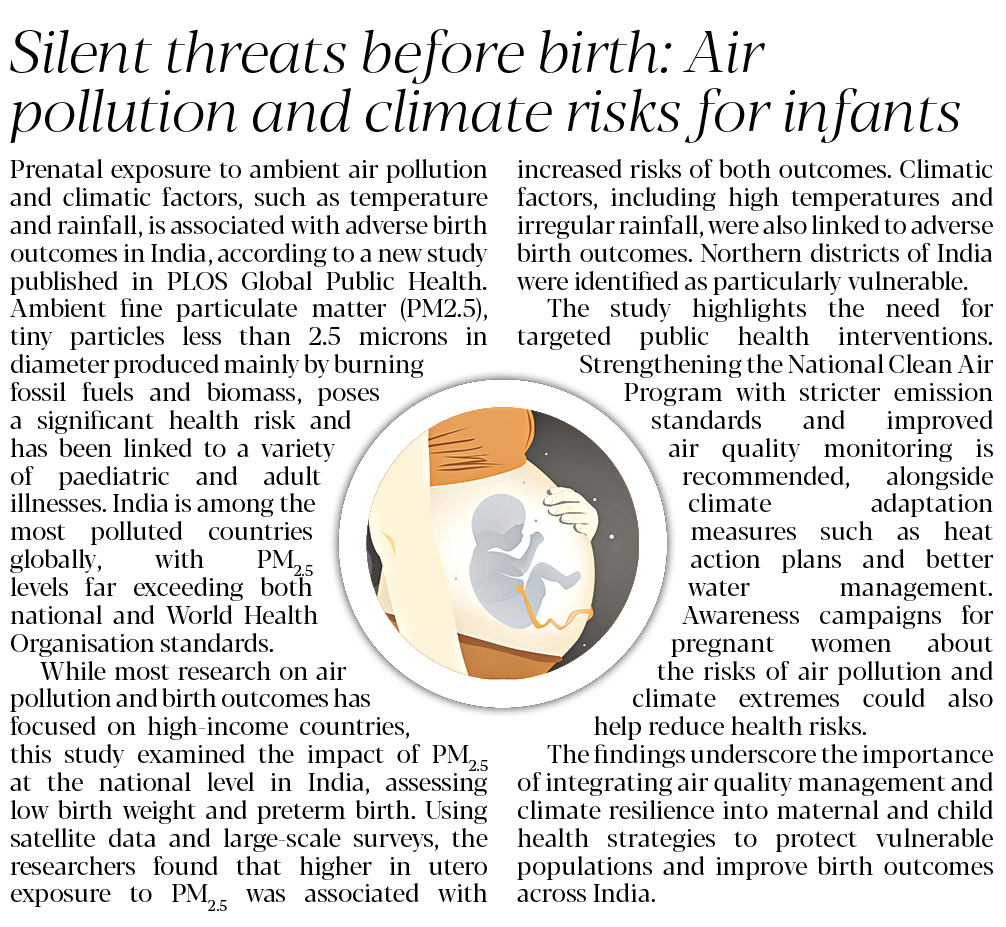 Silent threats before birth: Air pollution and climate risks for infants

Prenatal exposure to ambient air pollution and climatic factors, such as temperature and rainfall, is associated with adverse birth outcomes in India, according to a new study published in PLOS Global Public Health. Ambient fine particulate matter (PM2.5), tiny particles less than 2.5 microns in diameter produced mainly by burning fossil fuels and biomass, poses a significant health risk and has been linked to a variety of paediatric and adult illnesses. India is among the most polluted countries globally, with $PM_{2.5}$ levels far exceeding both national and World Health Organisation standards.

While most research on air pollution and birth outcomes has focused on high-income countries, this study examined the impact of $PM_{2.5}$ at the national level in India, assessing low birth weight and preterm birth. Using satellite data and large-scale surveys, the researchers found that higher in utero exposure to $PM_{2.5}$ was associated with increased risks of both outcomes. Climatic factors, including high temperatures and irregular rainfall, were also linked to adverse birth outcomes. Northern districts of India were identified as particularly vulnerable.

The study highlights the need for targeted public health interventions. Strengthening the National Clean Air Program with stricter emission standards and improved air quality monitoring is recommended, alongside climate adaptation measures such as heat action plans and better water management. Awareness campaigns for pregnant women about the risks of air pollution and climate extremes could also help reduce health risks.

The findings underscore the importance of integrating air quality management and climate resilience into maternal and child health strategies to protect vulnerable populations and improve birth outcomes across India.